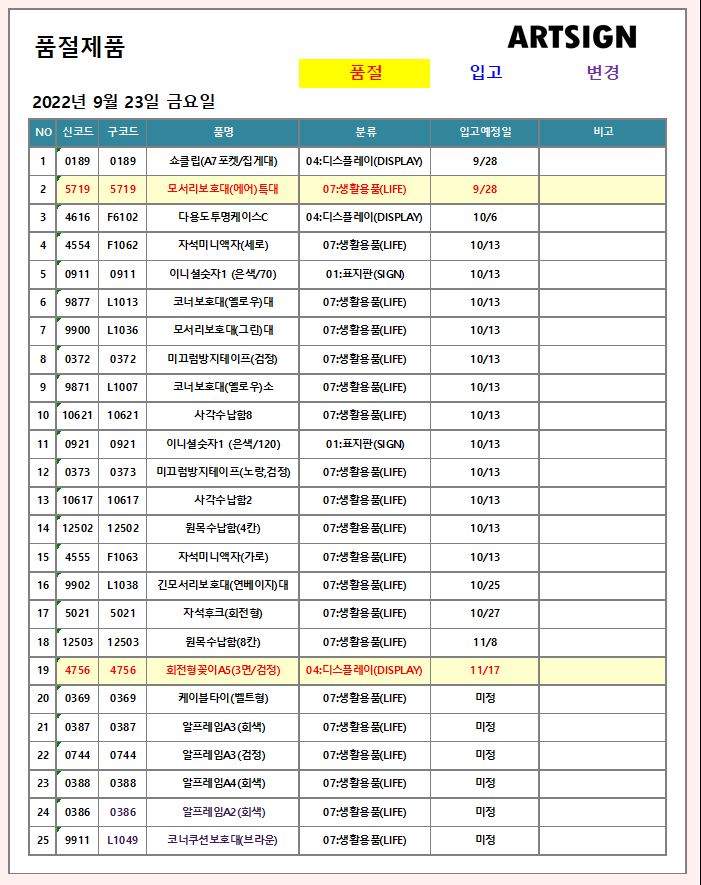 품절제품

ARTSIGN

품절 입고 변경

2022년 9월 23일 금요일

| NO | 신코드 | 구코드 | 품명 | 분류 | 입고예정일 | 비고 |
|---|---|---|---|---|---|---|
| 1 | 0189 | 0189 | 쇼클립(A7 포켓/집게대) | 04:디스플레이(DISPLAY) | 9/28 | |
| 2 | 5719 | 5719 | 모서리보호대(에어)특대 | 07:생활용품(LIFE) | 9/28 | |
| 3 | 4616 | F6102 | 다용도투명케이스C | 04:디스플레이(DISPLAY) | 10/6 | |
| 4 | 4554 | F1062 | 자석미니액자(세로) | 07:생활용품(LIFE) | 10/13 | |
| 5 | 0911 | 0911 | 이니셜숫자1 (은색/70) | 01:표지판(SIGN) | 10/13 | |
| 6 | 9877 | L1013 | 코너보호대(옐로우)대 | 07:생활용품(LIFE) | 10/13 | |
| 7 | 9900 | L1036 | 모서리보호대(그린)대 | 07:생활용품(LIFE) | 10/13 | |
| 8 | 0372 | 0372 | 미끄럼방지테이프(검정) | 07:생활용품(LIFE) | 10/13 | |
| 9 | 9871 | L1007 | 코너보호대(옐로우)소 | 07:생활용품(LIFE) | 10/13 | |
| 10 | 10621 | 10621 | 사각수납함8 | 07:생활용품(LIFE) | 10/13 | |
| 11 | 0921 | 0921 | 이니셜숫자1 (은색/120) | 01:표지판(SIGN) | 10/13 | |
| 12 | 0373 | 0373 | 미끄럼방지테이프(노랑,검정) | 07:생활용품(LIFE) | 10/13 | |
| 13 | 10617 | 10617 | 사각수납함2 | 07:생활용품(LIFE) | 10/13 | |
| 14 | 12502 | 12502 | 원목수납함(4칸) | 07:생활용품(LIFE) | 10/13 | |
| 15 | 4555 | F1063 | 자석미니액자(가로) | 07:생활용품(LIFE) | 10/13 | |
| 16 | 9902 | L1038 | 긴모서리보호대(연베이지)대 | 07:생활용품(LIFE) | 10/25 | |
| 17 | 5021 | 5021 | 자석후크(회전형) | 07:생활용품(LIFE) | 10/27 | |
| 18 | 12503 | 12503 | 원목수납함(8칸) | 07:생활용품(LIFE) | 11/8 | |
| 19 | 4756 | 4756 | 회전형꽂이A5(3면/검정) | 04:디스플레이(DISPLAY) | 11/17 | |
| 20 | 0369 | 0369 | 케이블타이(벨트형) | 07:생활용품(LIFE) | 미정 | |
| 21 | 0387 | 0387 | 알프레임A3(회색) | 07:생활용품(LIFE) | 미정 | |
| 22 | 0744 | 0744 | 알프레임A3(검정) | 07:생활용품(LIFE) | 미정 | |
| 23 | 0388 | 0388 | 알프레임A4(회색) | 07:생활용품(LIFE) | 미정 | |
| 24 | 0386 | 0386 | 알프레임A2(회색) | 07:생활용품(LIFE) | 미정 | |
| 25 | 9911 | L1049 | 코너쿠션보호대(브라운) | 07:생활용품(LIFE) | 미정 | |